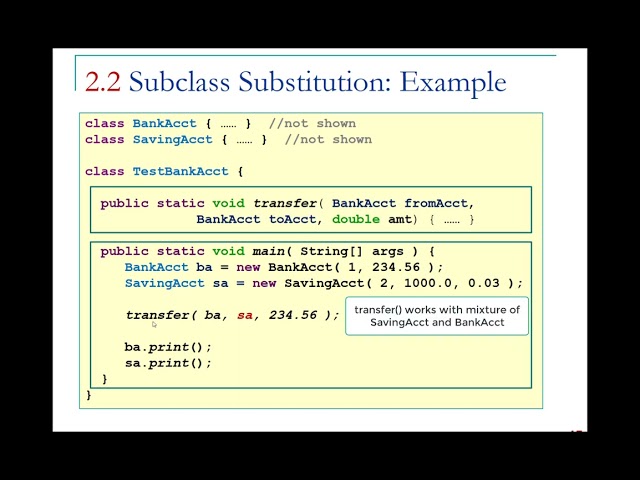 2.2 Subclass Substitution: Example

class BankAcct { …… } //not shown
class SavingAcct { …… } //not shown

class TestBankAcct {

public static void transfer( BankAcct fromAcct,
BankAcct toAcct, double amt) { …… }

public static void main( String[] args ) {
BankAcct ba = new BankAcct( 1, 234.56 );
SavingAcct sa = new SavingAcct( 2, 1000.0, 0.03 );

transfer( ba, sa, 234.56 );

transfer() works with mixture of SavingAcct and BankAcct

ba.print();
sa.print();
}
}